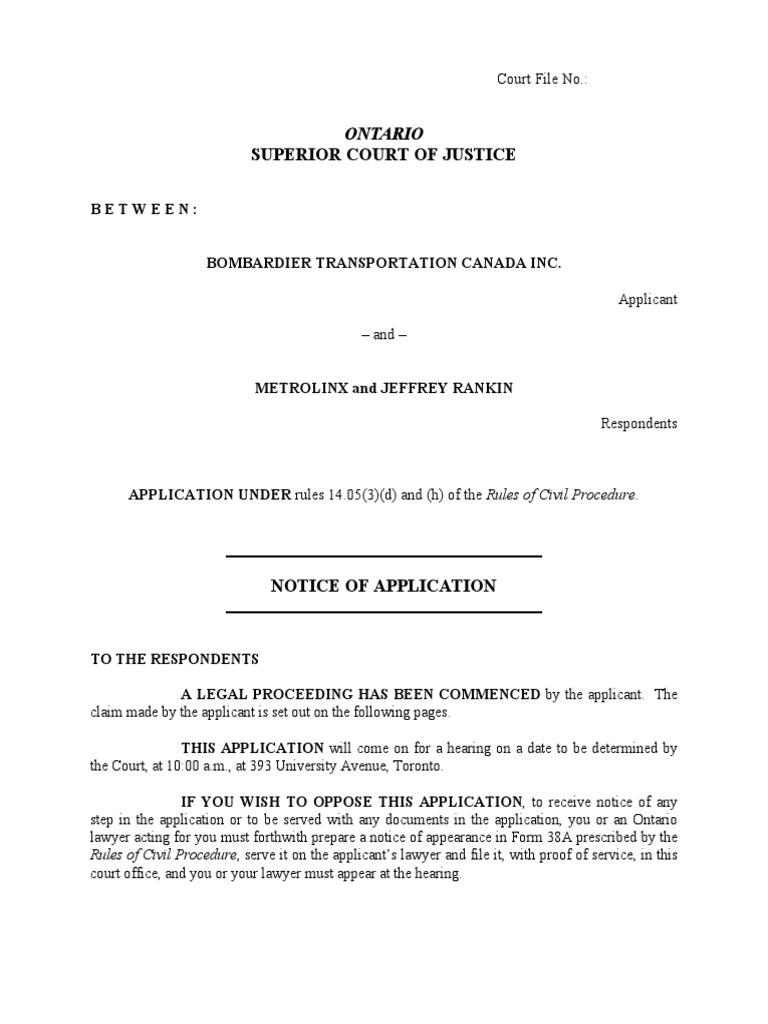 Court File No.:

ONTARIO
SUPERIOR COURT OF JUSTICE

B E T W E E N :

BOMBARDIER TRANSPORTATION CANADA INC.

Applicant

– and –

METROLINX and JEFFREY RANKIN

Respondents

APPLICATION UNDER rules 14.05(3)(d) and (h) of the Rules of Civil Procedure.

NOTICE OF APPLICATION

TO THE RESPONDENTS

A LEGAL PROCEEDING HAS BEEN COMMENCED by the applicant. The claim made by the applicant is set out on the following pages.

THIS APPLICATION will come on for a hearing on a date to be determined by the Court, at 10:00 a.m., at 393 University Avenue, Toronto.

IF YOU WISH TO OPPOSE THIS APPLICATION, to receive notice of any step in the application or to be served with any documents in the application, you or an Ontario lawyer acting for you must forthwith prepare a notice of appearance in Form 38A prescribed by the Rules of Civil Procedure, serve it on the applicant's lawyer and file it, with proof of service, in this court office, and you or your lawyer must appear at the hearing.